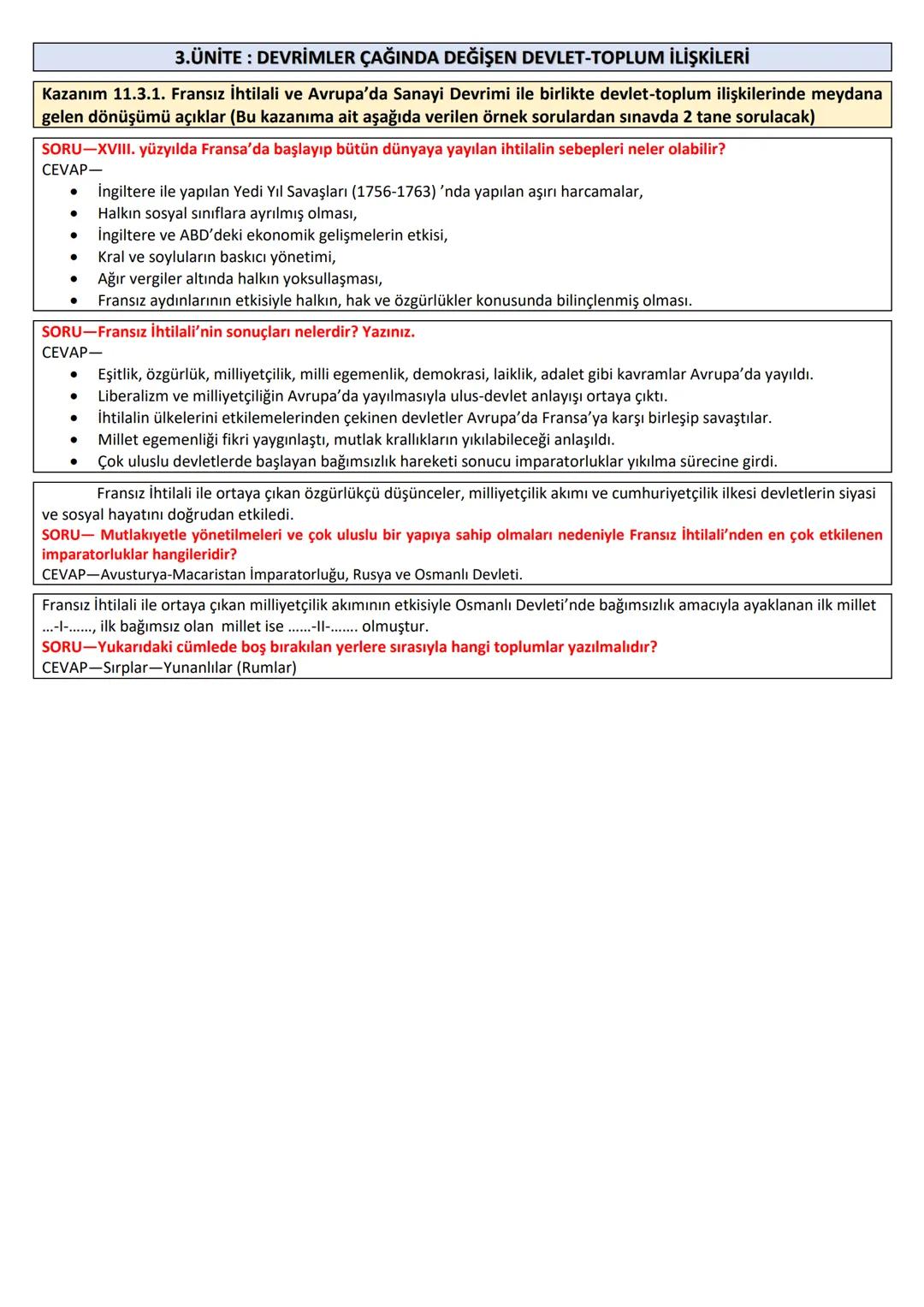 3.ÜNİTE : DEVRİMLER ÇAĞINDA DEĞİŞEN DEVLET-TOPLUM İLİŞKİLERİ

Kazanım 11.3.1. Fransız İhtilali ve Avrupa'da Sanayi Devrimi ile birlikte devlet-toplum ilişkilerinde meydana gelen dönüşümü açıklar (Bu kazanıma ait aşağıda verilen örnek sorulardan sınavda 2 tane sorulacak)

SORU—XVIII. yüzyılda Fransa'da başlayıp bütün dünyaya yayılan ihtilalin sebepleri neler olabilir?
CEVAP—
• İngiltere ile yapılan Yedi Yıl Savaşları (1756-1763) 'nda yapılan aşırı harcamalar,
• Halkın sosyal sınıflara ayrılmış olması,
• İngiltere ve ABD'deki ekonomik gelişmelerin etkisi,
• Kral ve soyluların baskıcı yönetimi,
• Ağır vergiler altında halkın yoksullaşması,
• Fransız aydınlarının etkisiyle halkın, hak ve özgürlükler konusunda bilinçlenmiş olması.

SORU—Fransız İhtilali'nin sonuçları nelerdir? Yazınız.
CEVAP—
• Eşitlik, özgürlük, milliyetçilik, milli egemenlik, demokrasi, laiklik, adalet gibi kavramlar Avrupa'da yayıldı.
• Liberalizm ve milliyetçiliğin Avrupa'da yayılmasıyla ulus-devlet anlayışı ortaya çıktı.
• İhtilalin ülkelerini etkilemelerinden çekinen devletler Avrupa'da Fransa'ya karşı birleşip savaştılar.
• Millet egemenliği fikri yaygınlaştı, mutlak krallıkların yıkılabileceği anlaşıldı.
• Çok uluslu devletlerde başlayan bağımsızlık hareketi sonucu imparatorluklar yıkılma sürecine girdi.

Fransız İhtilali ile ortaya çıkan özgürlükçü düşünceler, milliyetçilik akımı ve cumhuriyetçilik ilkesi devletlerin siyasi ve sosyal hayatını doğrudan etkiledi.
SORU— Mutlakıyetle yönetilmeleri ve çok uluslu bir yapıya sahip olmaları nedeniyle Fransız İhtilali'nden en çok etkilenen imparatorluklar hangileridir?
CEVAP—Avusturya-Macaristan İmparatorluğu, Rusya ve Osmanlı Devleti.

Fransız İhtilali ile ortaya çıkan milliyetçilik akımının etkisiyle Osmanlı Devleti'nde bağımsızlık amacıyla ayaklanan ilk millet ...-I-......, ilk bağımsız olan millet ise ......-II-....... olmuştur.
SORU—Yukarıdaki cümlede boş bırakılan yerlere sırasıyla hangi toplumlar yazılmalıdır?
CEVAP—Sırplar—Yunanlılar (Rumlar)